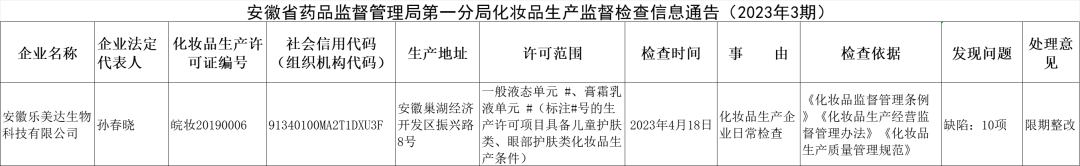 安徽省药品监督管理局第一分局化妆品生产监督检查信息通告（2023年3期）

| 企业名称 | 企业法定代表人 | 化妆品生产许可证编号 | 社会信用代码（组织机构代码） | 生产地址 | 许可范围 | 检查时间 | 事　由 | 检查依据 | 发现问题 | 处理意见 |
|---|---|---|---|---|---|---|---|---|---|---|
| 安徽乐美达生物科技有限公司 | 孙春晓 | 皖妆20190006 | 91340100MA2T1DXU3F | 安徽巢湖经济开发区振兴路8号 | 一般液态单元 #、膏霜乳液单元 #（标注#号的生产许可项目具备儿童护肤类、眼部护肤类化妆品生产条件） | 2023年4月18日 | 化妆品生产企业日常检查 | 《化妆品监督管理条例》《化妆品生产经营监督管理办法》《化妆品生产质量管理规范》 | 缺陷：10项 | 限期整改 |